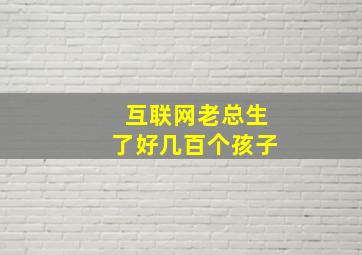 互联网老总生
了好几百个孩子